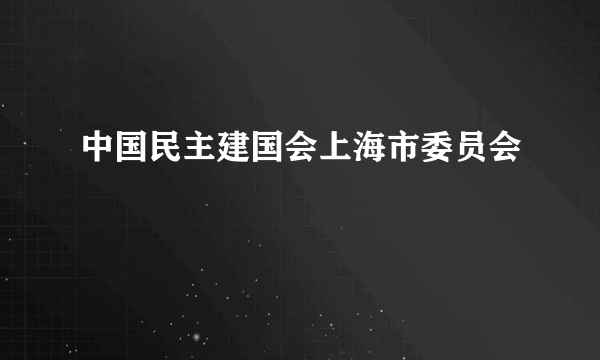 中国民主建国会上海市委员会